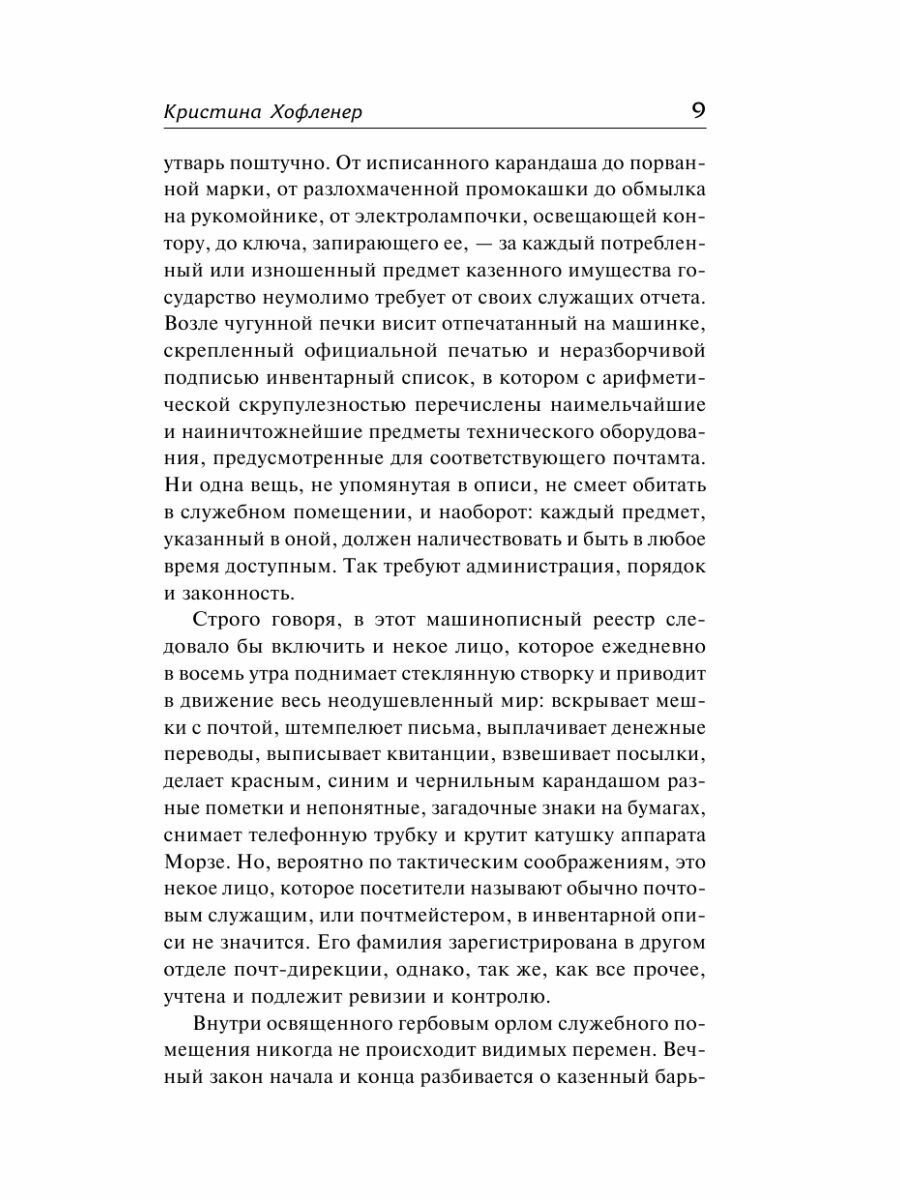 Кристина Хофленер 9

утварь поштучно. От исписанного карандаша до порванной марки, от разлохмаченной промокашки до обмылка на рукомойнике, от электролампочки, освещающей контору, до ключа, запирающего ее, — за каждый потребленный или изношенный предмет казенного имущества государство неумолимо требует от своих служащих отчета. Возле чугунной печки висит отпечатанный на машинке, скрепленный официальной печатью и неразборчивой подписью инвентарный список, в котором с арифметической скрупулезностью перечислены наимельчайшие и наиничтожнейшие предметы технического оборудования, предусмотренные для соответствующего почтамта. Ни одна вещь, не упомянутая в описи, не смеет обитать в служебном помещении, и наоборот: каждый предмет, указанный в оной, должен наличествовать и быть в любое время доступным. Так требуют администрация, порядок и законность.

Строго говоря, в этот машинописный реестр следовало бы включить и некое лицо, которое ежедневно в восемь утра поднимает стеклянную створку и приводит в движение весь неодушевленный мир: вскрывает мешки с почтой, штемпелюет письма, выплачивает денежные переводы, выписывает квитанции, взвешивает посылки, делает красным, синим и чернильным карандашом разные пометки и непонятные, загадочные знаки на бумагах, снимает телефонную трубку и крутит катушку аппарата Морзе. Но, вероятно по тактическим соображениям, это некое лицо, которое посетители называют обычно почтовым служащим, или почтмейстером, в инвентарной описи не значится. Его фамилия зарегистрирована в другом отделе почт-дирекции, однако, так же, как все прочее, учтена и подлежит ревизии и контролю.

Внутри освященного гербовым орлом служебного помещения никогда не происходит видимых перемен. Вечный закон начала и конца разбивается о казенный барь-